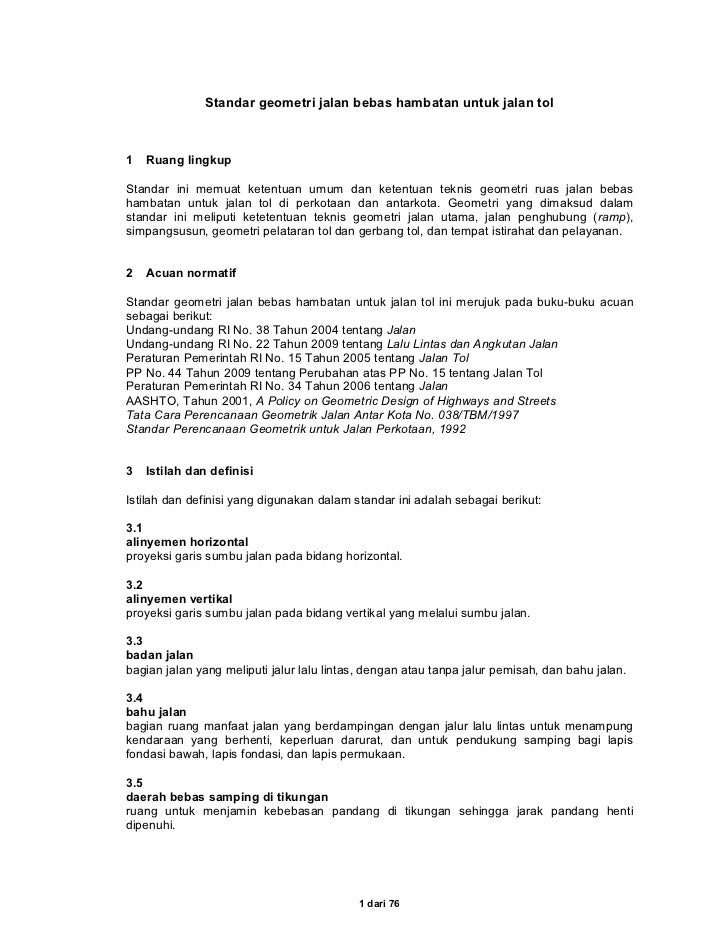 Standar geometri jalan bebas hambatan untuk jalan tol

1 Ruang lingkup

Standar ini memuat ketentuan umum dan ketentuan teknis geometri ruas jalan bebas hambatan untuk jalan tol di perkotaan dan antarkota. Geometri yang dimaksud dalam standar ini meliputi ketetentuan teknis geometri jalan utama, jalan penghubung (ramp), simpangsusun, geometri pelataran tol dan gerbang tol, dan tempat istirahat dan pelayanan.

2 Acuan normatif

Standar geometri jalan bebas hambatan untuk jalan tol ini merujuk pada buku-buku acuan sebagai berikut:
Undang-undang RI No. 38 Tahun 2004 tentang Jalan
Undang-undang RI No. 22 Tahun 2009 tentang Lalu Lintas dan Angkutan Jalan
Peraturan Pemerintah RI No. 15 Tahun 2005 tentang Jalan Tol
PP No. 44 Tahun 2009 tentang Perubahan atas PP No. 15 tentang Jalan Tol
Peraturan Pemerintah RI No. 34 Tahun 2006 tentang Jalan
AASHTO, Tahun 2001, A Policy on Geometric Design of Highways and Streets
Tata Cara Perencanaan Geometrik Jalan Antar Kota No. 038/TBM/1997
Standar Perencanaan Geometrik untuk Jalan Perkotaan, 1992

3 Istilah dan definisi

Istilah dan definisi yang digunakan dalam standar ini adalah sebagai berikut:

3.1
alinyemen horizontal
proyeksi garis sumbu jalan pada bidang horizontal.

3.2
alinyemen vertikal
proyeksi garis sumbu jalan pada bidang vertikal yang melalui sumbu jalan.

3.3
badan jalan
bagian jalan yang meliputi jalur lalu lintas, dengan atau tanpa jalur pemisah, dan bahu jalan.

3.4
bahu jalan
bagian ruang manfaat jalan yang berdampingan dengan jalur lalu lintas untuk menampung kendaraan yang berhenti, keperluan darurat, dan untuk pendukung samping bagi lapis fondasi bawah, lapis fondasi, dan lapis permukaan.

3.5
daerah bebas samping di tikungan
ruang untuk menjamin kebebasan pandang di tikungan sehingga jarak pandang henti dipenuhi.

1 dari 76